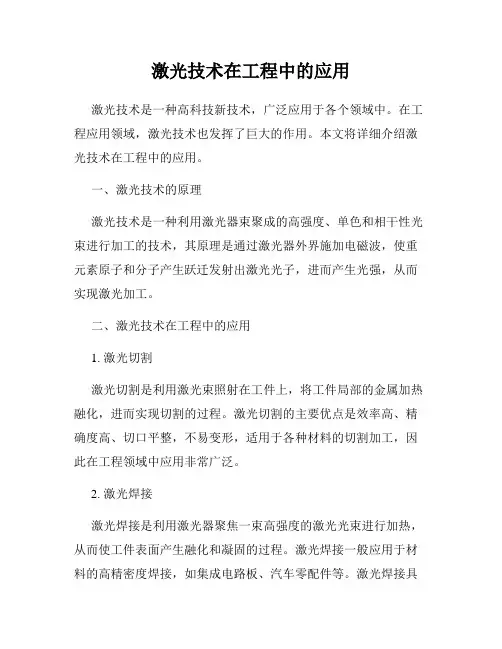 激光技术在工程中的应用

激光技术是一种高科技新技术，广泛应用于各个领域中。在工程应用领域，激光技术也发挥了巨大的作用。本文将详细介绍激光技术在工程中的应用。

一、激光技术的原理

激光技术是一种利用激光器束聚成的高强度、单色和相干性光束进行加工的技术，其原理是通过激光器外界施加电磁波，使重元素原子和分子产生跃迁发射出激光光子，进而产生光强，从而实现激光加工。

二、激光技术在工程中的应用

1. 激光切割

激光切割是利用激光束照射在工件上，将工件局部的金属加热融化，进而实现切割的过程。激光切割的主要优点是效率高、精确度高、切口平整，不易变形，适用于各种材料的切割加工，因此在工程领域中应用非常广泛。

2. 激光焊接

激光焊接是利用激光器聚焦一束高强度的激光光束进行加热，从而使工件表面产生融化和凝固的过程。激光焊接一般应用于材料的高精密度焊接，如集成电路板、汽车零配件等。激光焊接具